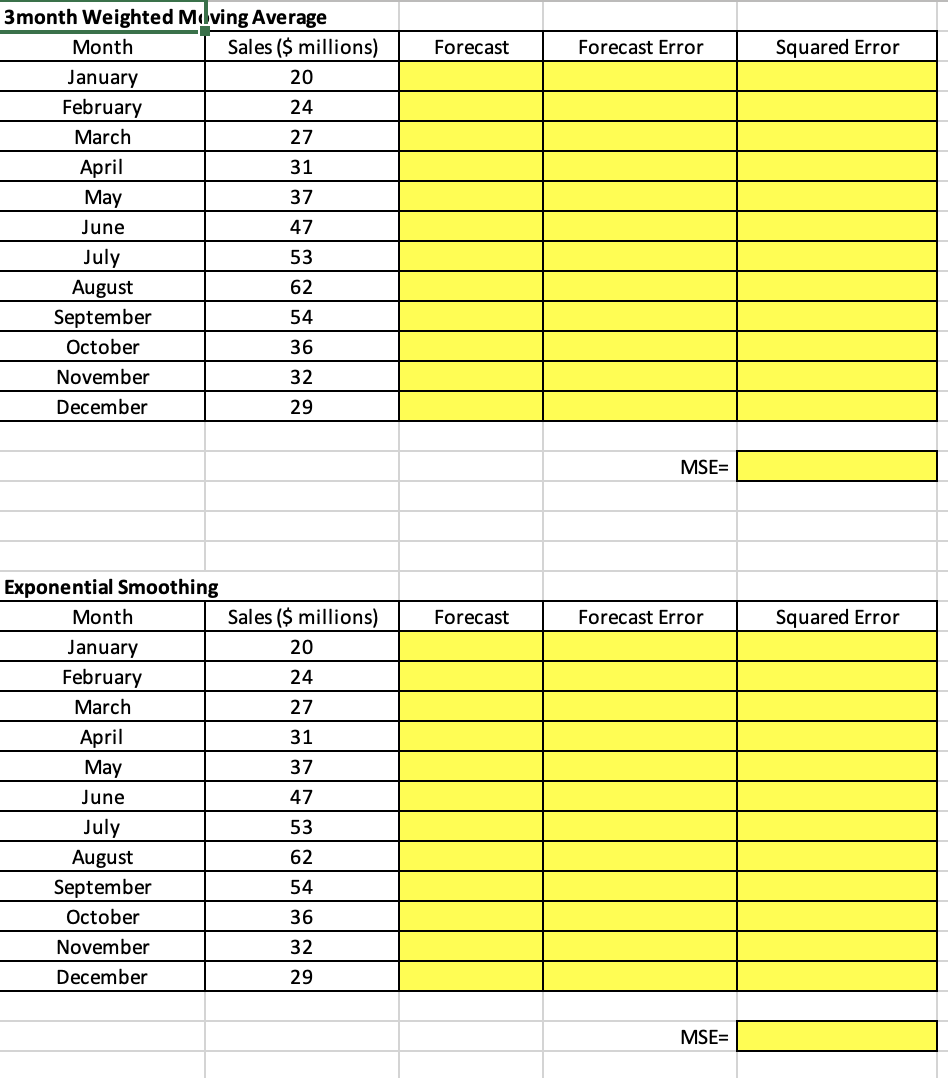 3month Weighted Moving Average

| Month | Sales ($ millions) | Forecast | Forecast Error | Squared Error |
|---|---|---|---|---|
| January | 20 | | | |
| February | 24 | | | |
| March | 27 | | | |
| April | 31 | | | |
| May | 37 | | | |
| June | 47 | | | |
| July | 53 | | | |
| August | 62 | | | |
| September | 54 | | | |
| October | 36 | | | |
| November | 32 | | | |
| December | 29 | | | |

MSE=

Exponential Smoothing

| Month | Sales ($ millions) | Forecast | Forecast Error | Squared Error |
|---|---|---|---|---|
| January | 20 | | | |
| February | 24 | | | |
| March | 27 | | | |
| April | 31 | | | |
| May | 37 | | | |
| June | 47 | | | |
| July | 53 | | | |
| August | 62 | | | |
| September | 54 | | | |
| October | 36 | | | |
| November | 32 | | | |
| December | 29 | | | |

MSE=